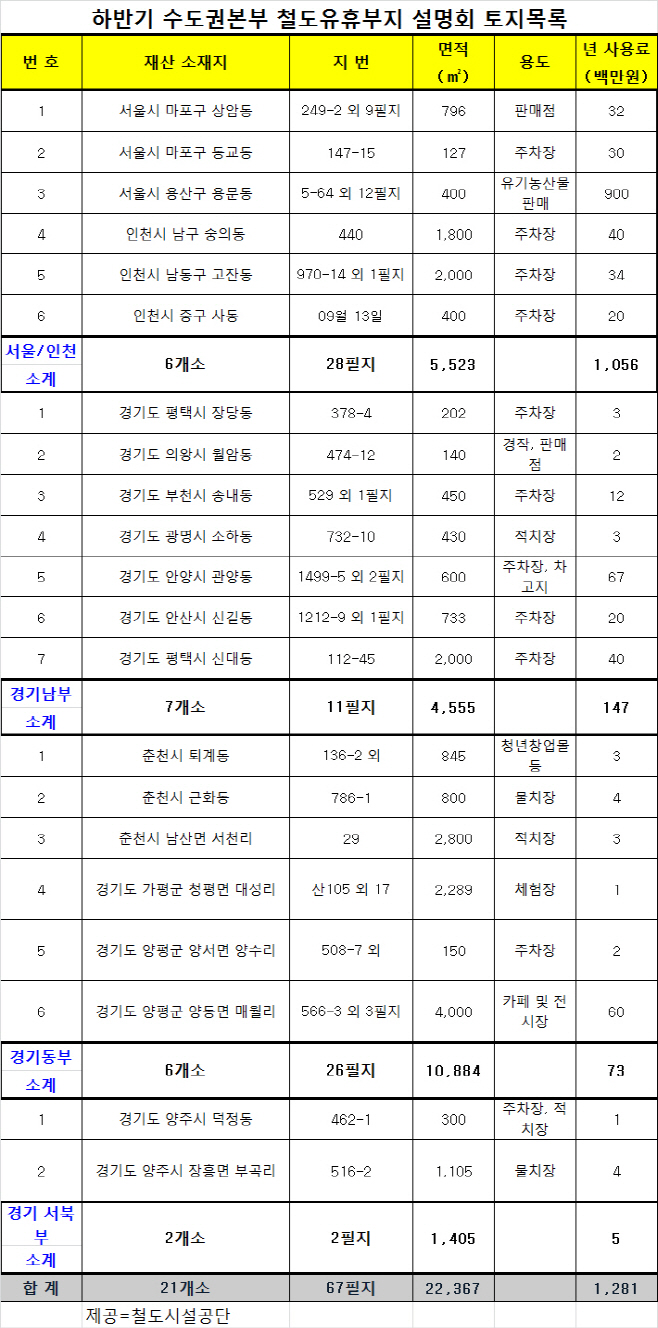 하반기 수도권본부 철도유휴부지 설명회 토지목록

| 번 호 | 재산 소재지 | 지 번 | 면적 (㎡) | 용도 | 년 사용료 (백만원) |
|---|---|---|---|---|---|
| 1 | 서울시 마포구 상암동 | 249-2 외 9필지 | 796 | 판매점 | 32 |
| 2 | 서울시 마포구 동교동 | 147-15 | 127 | 주차장 | 30 |
| 3 | 서울시 용산구 용문동 | 5-64 외 12필지 | 400 | 유기농산물 판매 | 900 |
| 4 | 인천시 남구 숭의동 | 440 | 1,800 | 주차장 | 40 |
| 5 | 인천시 남동구 고잔동 | 970-14 외 1필지 | 2,000 | 주차장 | 34 |
| 6 | 인천시 중구 사동 | 09월 13일 | 400 | 주차장 | 20 |
| 서울/인천 소계 | 6개소 | 28필지 | 5,523 | | 1,056 |
| 1 | 경기도 평택시 장당동 | 378-4 | 202 | 주차장 | 3 |
| 2 | 경기도 의왕시 월암동 | 474-12 | 140 | 경작, 판매점 | 2 |
| 3 | 경기도 부천시 송내동 | 529 외 1필지 | 450 | 주차장 | 12 |
| 4 | 경기도 광명시 소하동 | 732-10 | 430 | 적치장 | 3 |
| 5 | 경기도 안양시 관양동 | 1499-5 외 2필지 | 600 | 주차장, 차고지 | 67 |
| 6 | 경기도 안산시 신길동 | 1212-9 외 1필지 | 733 | 주차장 | 20 |
| 7 | 경기도 평택시 신대동 | 112-45 | 2,000 | 주차장 | 40 |
| 경기남부 소계 | 7개소 | 11필지 | 4,555 | | 147 |
| 1 | 춘천시 퇴계동 | 136-2 외 | 845 | 청년창업몰 등 | 3 |
| 2 | 춘천시 근화동 | 786-1 | 800 | 물치장 | 4 |
| 3 | 춘천시 남산면 서천리 | 29 | 2,800 | 적치장 | 3 |
| 4 | 경기도 가평군 청평면 대성리 | 산105 외 17 | 2,289 | 체험장 | 1 |
| 5 | 경기도 양평군 양서면 양수리 | 508-7 외 | 150 | 주차장 | 2 |
| 6 | 경기도 양평군 양동면 매월리 | 566-3 외 3필지 | 4,000 | 카페 및 전시장 | 60 |
| 경기동부 소계 | 6개소 | 26필지 | 10,884 | | 73 |
| 1 | 경기도 양주시 덕정동 | 462-1 | 300 | 주차장, 적치장 | 1 |
| 2 | 경기도 양주시 장흥면 부곡리 | 516-2 | 1,105 | 물치장 | 4 |
| 경기 서북부 소계 | 2개소 | 2필지 | 1,405 | | 5 |
| 합 계 | 21개소 | 67필지 | 22,367 | | 1,281 |

제공=철도시설공단